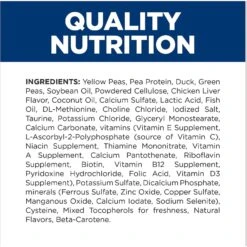 QUALITY NUTRITION

INGREDIENTS: Yellow Peas, Pea Protein, Duck, Green Peas, Soybean Oil, Powdered Cellulose, Chicken Liver Flavor, Coconut Oil, Calcium Sulfate, Lactic Acid, Fish Oil, DL-Methionine, Choline Chloride, Iodized Salt, Taurine, Potassium Chloride, Glyceryl Monostearate, Calcium Carbonate, vitamins (Vitamin E Supplement, L-Ascorbyl-2-Polyphosphate (source of Vitamin C), Niacin Supplement, Thiamine Mononitrate, Vitamin A Supplement, Calcium Pantothenate, Riboflavin Supplement, Biotin, Vitamin B12 Supplement, Pyridoxine Hydrochloride, Folic Acid, Vitamin D3 Supplement), Potassium Sulfate, Dicalcium Phosphate, minerals (Ferrous Sulfate, Zinc Oxide, Copper Sulfate, Manganous Oxide, Calcium Iodate, Sodium Selenite), Cysteine, Mixed Tocopherols for freshness, Natural Flavors, Beta-Carotene.